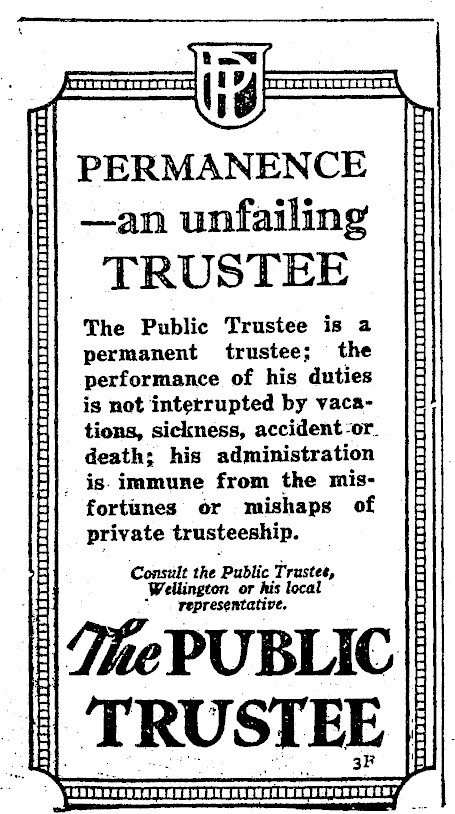 PT

PERMANENCE —an unfailing TRUSTEE

The Public Trustee is a permanent trustee; the performance of his duties is not interrupted by vacations, sickness, accident or death; his administration is immune from the misfortunes or mishaps of private trusteeship.

Consult the Public Trustee, Wellington or his local representative.

The PUBLIC TRUSTEE

3F